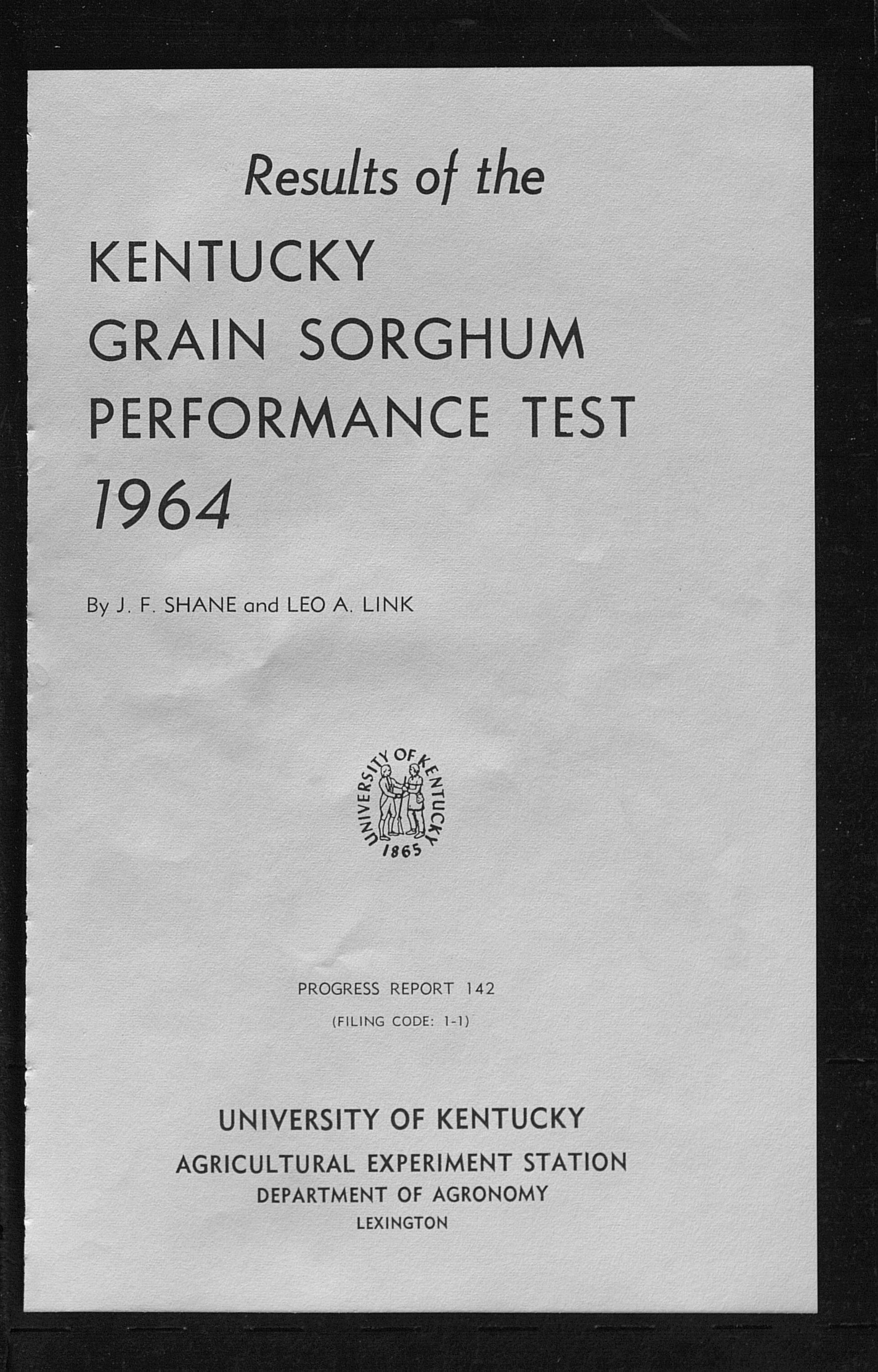 Results of the

KENTUCKY
GRAIN SORGHUM
PERFORMANCE TEST
1964

By J. F. SHANE and LEO A. LINK

UNIVERSITY OF KENTUCKY
1865

PROGRESS REPORT 142

(FILING CODE: 1-1)

UNIVERSITY OF KENTUCKY
AGRICULTURAL EXPERIMENT STATION
DEPARTMENT OF AGRONOMY
LEXINGTON